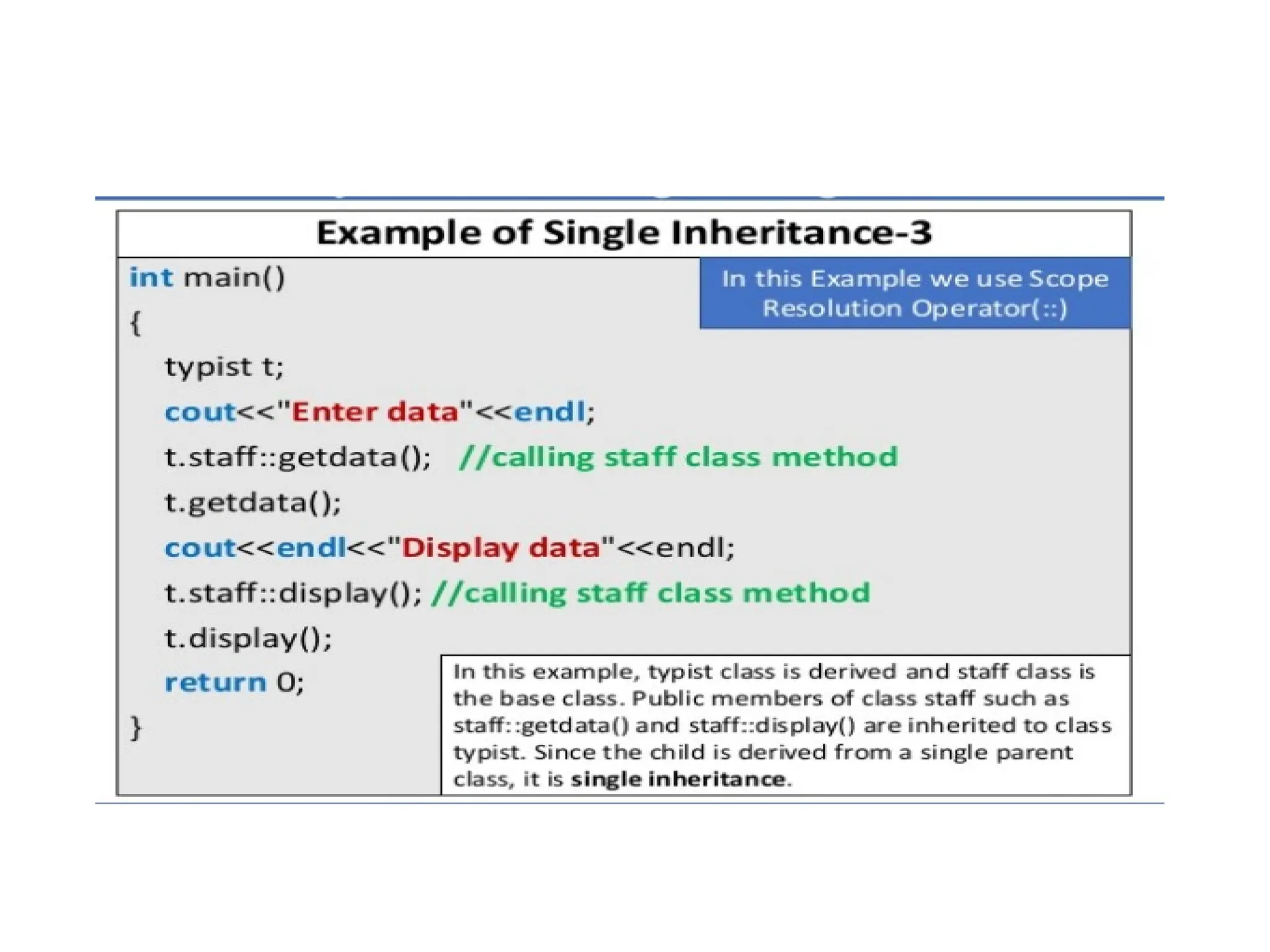 Example of Single Inheritance-3

In this Example we use Scope Resolution Operator(::)

int main()
{
typist t;
cout<<"Enter data"<<endl;
t.staff::getdata(); //calling staff class method
t.getdata();
cout<<endl<<"Display data"<<endl;
t.staff::display(); //calling staff class method
t.display();
return 0;
}

In this example, typist class is derived and staff class is the base class. Public members of class staff such as staff::getdata() and staff::display() are inherited to class typist. Since the child is derived from a single parent class, it is single inheritance.